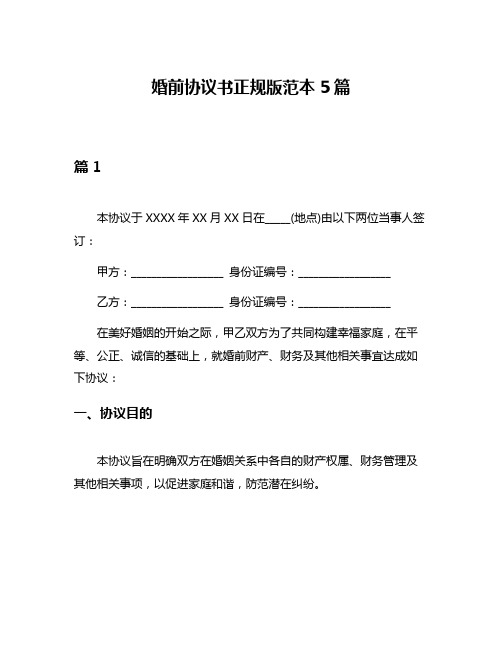 婚前协议书正规版范本 5 篇

篇 1

本协议于 XXXX 年 XX 月 XX 日在____(地点)由以下两位当事人签订：

甲方：________________ 身份证编号：________________

乙方：________________ 身份证编号：________________

在美好婚姻的开始之际，甲乙双方为了共同构建幸福家庭，在平等、公正、诚信的基础上，就婚前财产、财务及其他相关事宜达成如下协议：

一、协议目的

本协议旨在明确双方在婚姻关系中各自的财产权属、财务管理及其他相关事项，以促进家庭和谐，防范潜在纠纷。